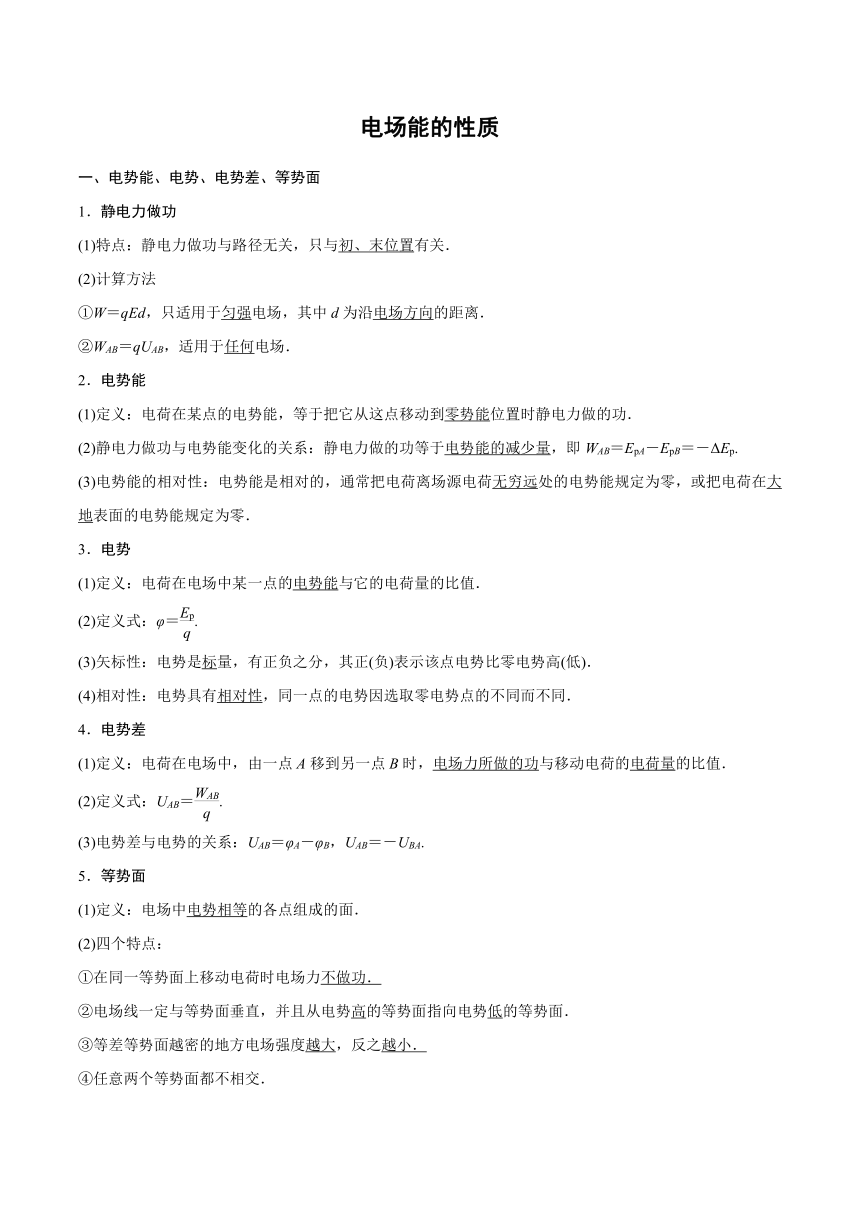 电场能的性质

一、电势能、电势、电势差、等势面

1．静电力做功

(1)特点：静电力做功与路径无关，只与初、末位置有关．

(2)计算方法

①$W=qEd$，只适用于匀强电场，其中 $d$ 为沿电场方向的距离．

②$W_{AB}=qU_{AB}$，适用于任何电场．

2．电势能

(1)定义：电荷在某点的电势能，等于把它从这点移动到零势能位置时静电力做的功．

(2)静电力做功与电势能变化的关系：静电力做的功等于电势能的减少量，即 $W_{AB}=E_{pA}-E_{pB}=-\Delta E_p$.

(3)电势能的相对性：电势能是相对的，通常把电荷离场源电荷无穷远处的电势能规定为零，或把电荷在大地表面的电势能规定为零．

3．电势

(1)定义：电荷在电场中某一点的电势能与它的电荷量的比值．

(2)定义式：$\varphi=\frac{E_p}{q}$.

(3)矢标性：电势是标量，有正负之分，其正(负)表示该点电势比零电势高(低)．

(4)相对性：电势具有相对性，同一点的电势因选取零电势点的不同而不同．

4．电势差

(1)定义：电荷在电场中，由一点 $A$ 移到另一点 $B$ 时，电场力所做的功与移动电荷的电荷量的比值．

(2)定义式：$U_{AB}=\frac{W_{AB}}{q}$.

(3)电势差与电势的关系：$U_{AB}=\varphi_A-\varphi_B$，$U_{AB}=-U_{BA}$.

5．等势面

(1)定义：电场中电势相等的各点组成的面．

(2)四个特点：

①在同一等势面上移动电荷时电场力不做功．

②电场线一定与等势面垂直，并且从电势高的等势面指向电势低的等势面．

③等差等势面越密的地方电场强度越大，反之越小．

④任意两个等势面都不相交．